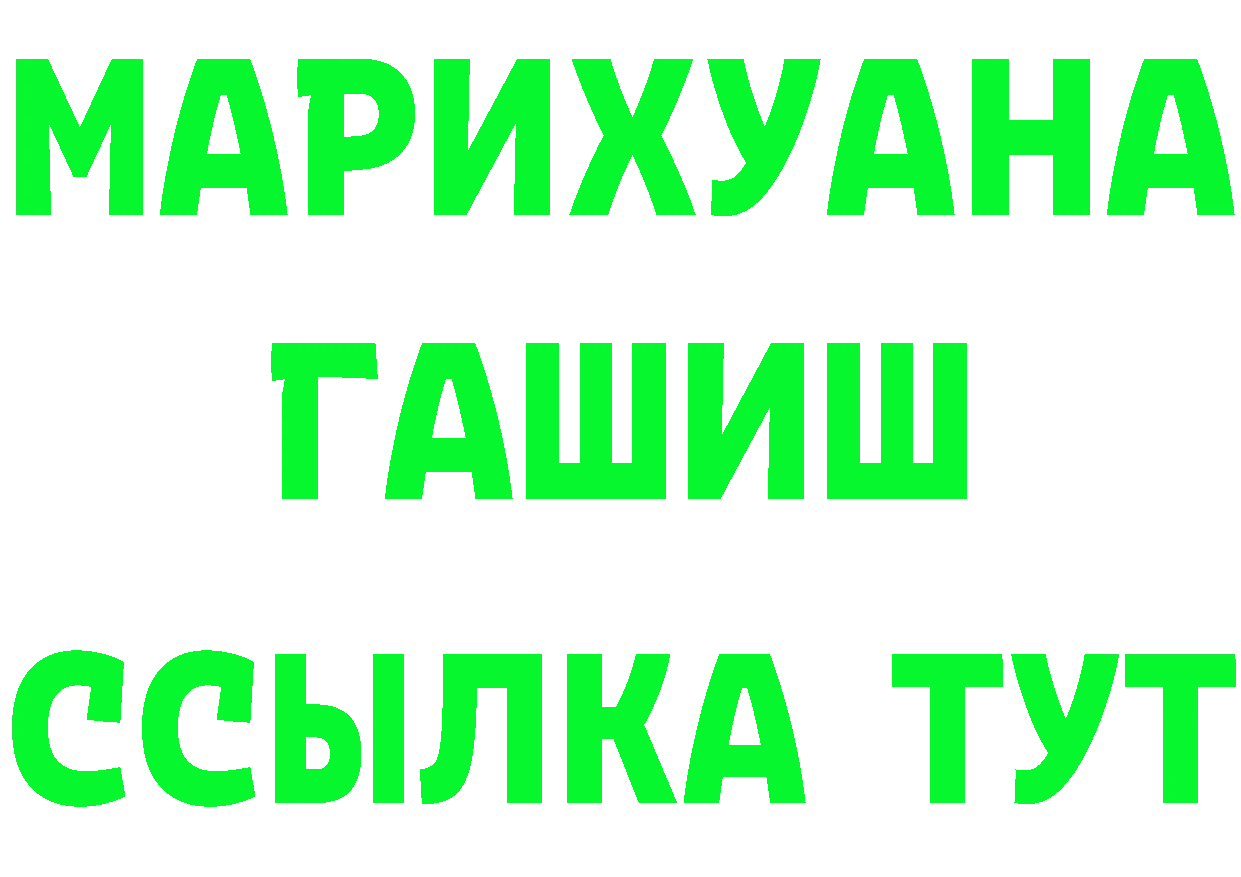 МАРИХУАНА
ГАШИШ
ССЫЛКА ТУТ